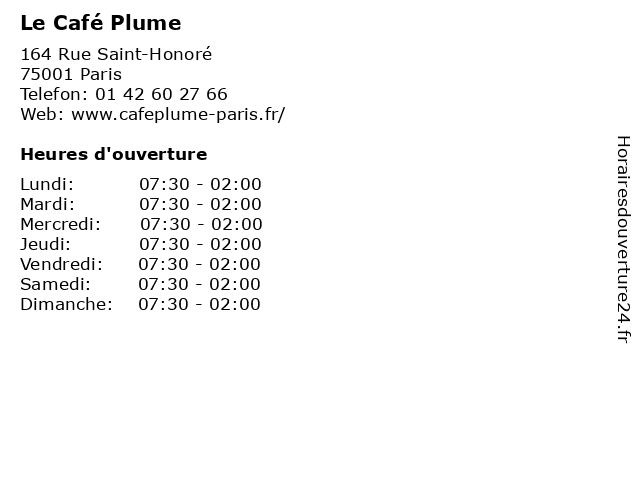 Le Café Plume

164 Rue Saint-Honoré
75001 Paris
Telefon: 01 42 60 27 66
Web: www.cafeplume-paris.fr/

Heures d'ouverture

| | |
|---|---|
| Lundi: | 07:30 - 02:00 |
| Mardi: | 07:30 - 02:00 |
| Mercredi: | 07:30 - 02:00 |
| Jeudi: | 07:30 - 02:00 |
| Vendredi: | 07:30 - 02:00 |
| Samedi: | 07:30 - 02:00 |
| Dimanche: | 07:30 - 02:00 |

Horairesdouverture24.fr